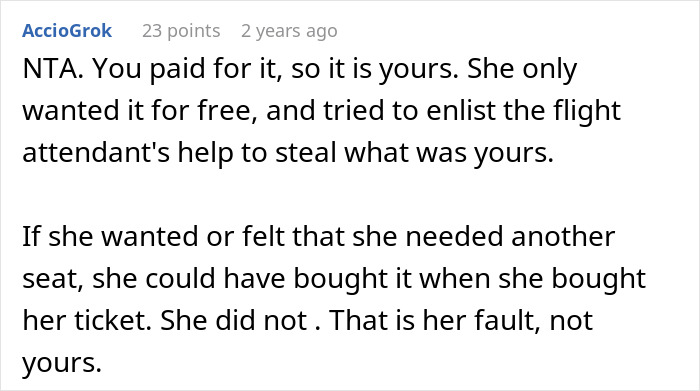 AccioGrok 23 points 2 years ago

NTA. You paid for it, so it is yours. She only wanted it for free, and tried to enlist the flight attendant's help to steal what was yours.

If she wanted or felt that she needed another seat, she could have bought it when she bought her ticket. She did not . That is her fault, not yours.